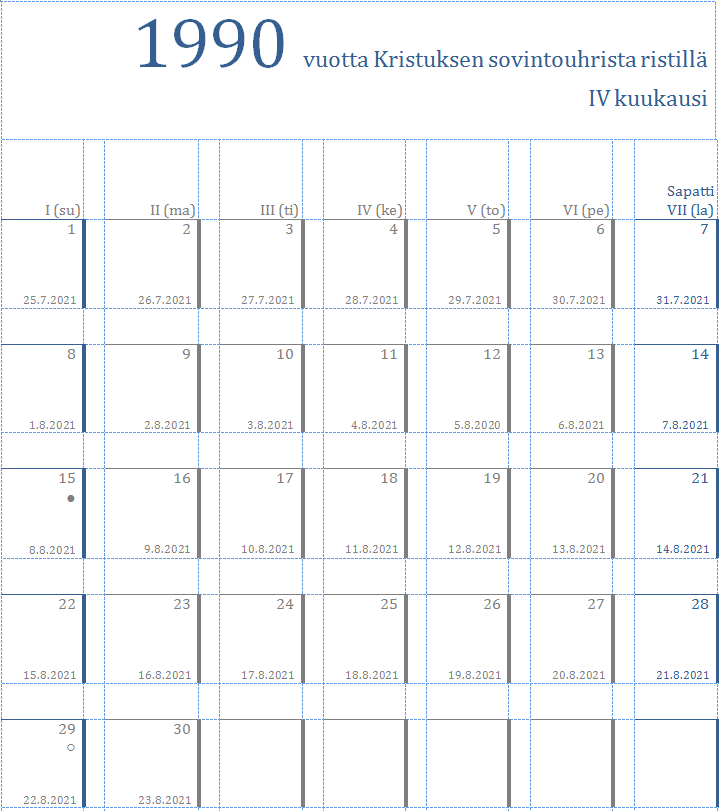 1990 vuotta Kristuksen sovintouhrista ristillä

IV kuukausi

| I (su) | II (ma) | III (ti) | IV (ke) | V (to) | VI (pe) | Sapatti VII (la) |
|---|---|---|---|---|---|---|
| 1 25.7.2021 | 2 26.7.2021 | 3 27.7.2021 | 4 28.7.2021 | 5 29.7.2021 | 6 30.7.2021 | 7 31.7.2021 |
| 8 1.8.2021 | 9 2.8.2021 | 10 3.8.2021 | 11 4.8.2021 | 12 5.8.2020 | 13 6.8.2021 | 14 7.8.2021 |
| 15 ● 8.8.2021 | 16 9.8.2021 | 17 10.8.2021 | 18 11.8.2021 | 19 12.8.2021 | 20 13.8.2021 | 21 14.8.2021 |
| 22 15.8.2021 | 23 16.8.2021 | 24 17.8.2021 | 25 18.8.2021 | 26 19.8.2021 | 27 20.8.2021 | 28 21.8.2021 |
| 29 ○ 22.8.2021 | 30 23.8.2021 | | | | | |